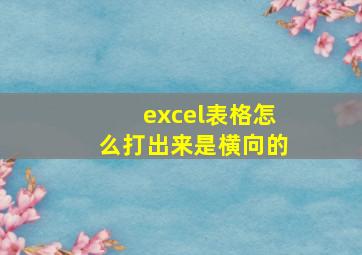 excel表格怎么打出来是横向的